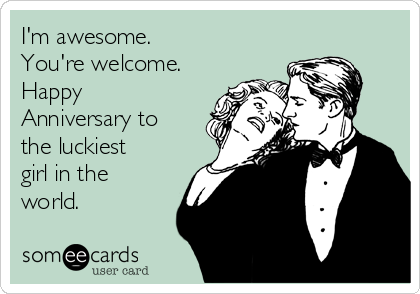 I'm awesome.
You're welcome.
Happy Anniversary to the luckiest girl in the world.

someecards
user card